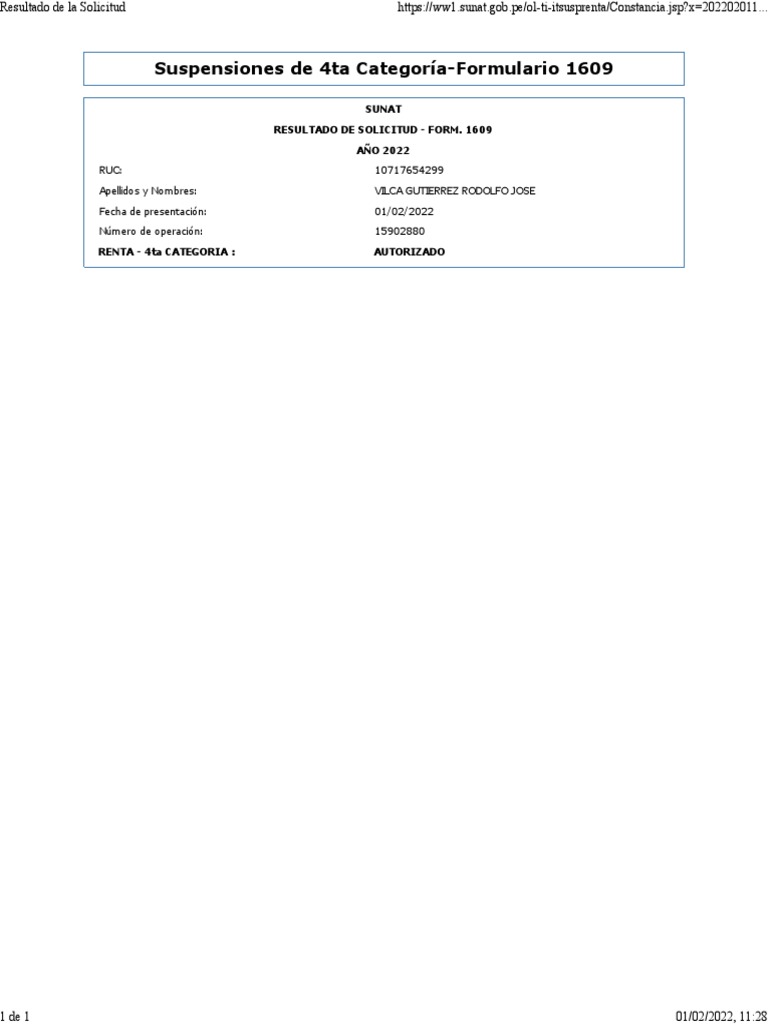 Resultado de la Solicitud https://ww1.sunat.gob.pe/ol-ti-itsusprenta/Constancia.jsp?x=202202011...

Suspensiones de 4ta Categoría-Formulario 1609

SUNAT

RESULTADO DE SOLICITUD - FORM. 1609

AÑO 2022

RUC: 10717654299

Apellidos y Nombres: VILCA GUTIERREZ RODOLFO JOSE

Fecha de presentación: 01/02/2022

Número de operación: 15902880

RENTA - 4ta CATEGORIA : AUTORIZADO

1 de 1 01/02/2022, 11:28